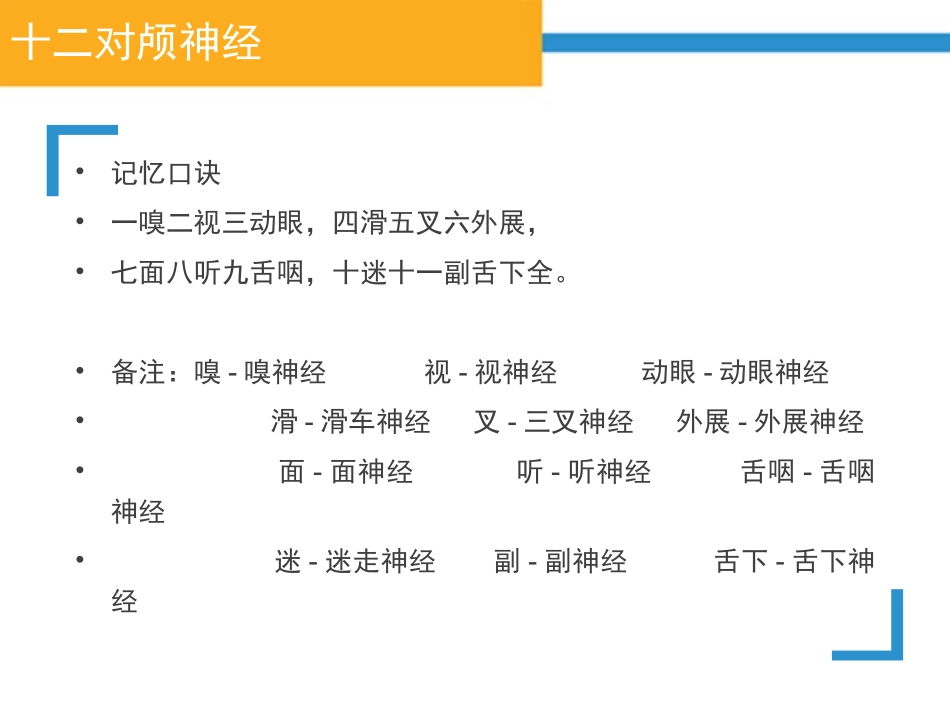 十二对颅神经

• 记忆口诀
• 一嗅二视三动眼，四滑五叉六外展，
• 七面八听九舌咽，十迷十一副舌下全。

• 备注：嗅 - 嗅神经　视 - 视神经　动眼 - 动眼神经
• 滑 - 滑车神经　叉 - 三叉神经　外展 - 外展神经
• 面 - 面神经　听 - 听神经　舌咽 - 舌咽神经
• 迷 - 迷走神经　副 - 副神经　舌下 - 舌下神经